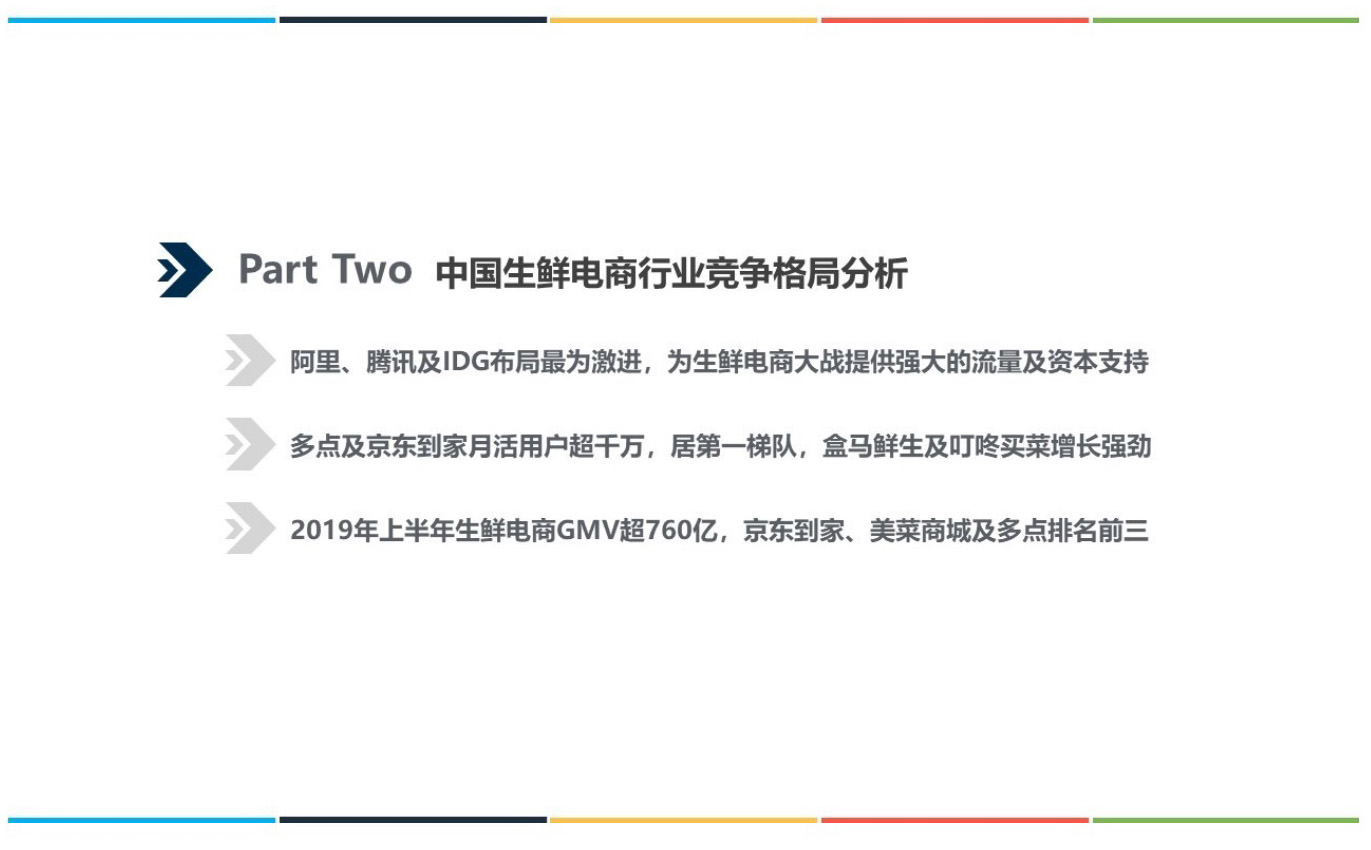 Part Two 中国生鲜电商行业竞争格局分析

阿里、腾讯及IDG布局最为激进，为生鲜电商大战提供强大的流量及资本支持

多点及京东到家月活用户超千万，居第一梯队，盒马鲜生及叮咚买菜增长强劲

2019年上半年生鲜电商GMV超760亿，京东到家、美菜商城及多点排名前三